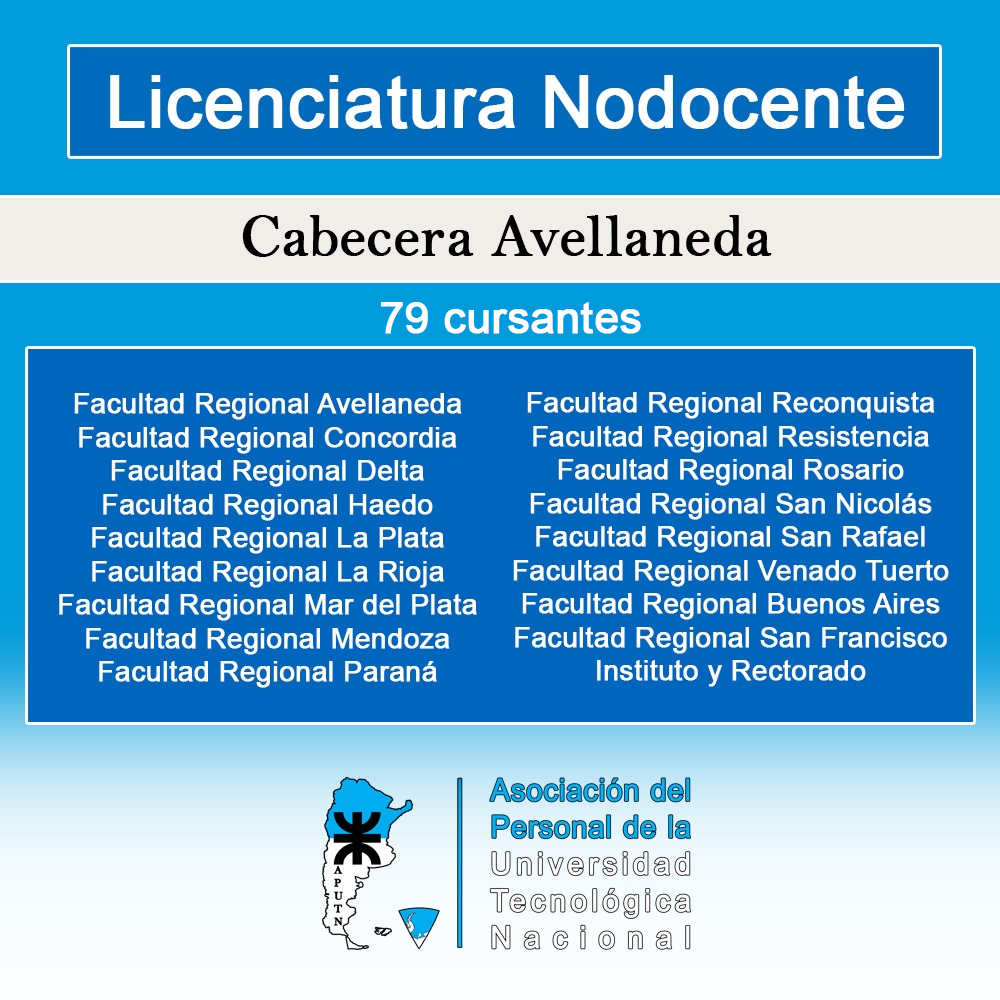 Licenciatura Nodocente

Cabecera Avellaneda

79 cursantes

Facultad Regional Avellaneda
Facultad Regional Concordia
Facultad Regional Delta
Facultad Regional Haedo
Facultad Regional La Plata
Facultad Regional La Rioja
Facultad Regional Mar del Plata
Facultad Regional Mendoza
Facultad Regional Paraná

Facultad Regional Reconquista
Facultad Regional Resistencia
Facultad Regional Rosario
Facultad Regional San Nicolás
Facultad Regional San Rafael
Facultad Regional Venado Tuerto
Facultad Regional Buenos Aires
Facultad Regional San Francisco
Instituto y Rectorado

APUTN

Asociación del Personal de la Universidad Tecnológica Nacional